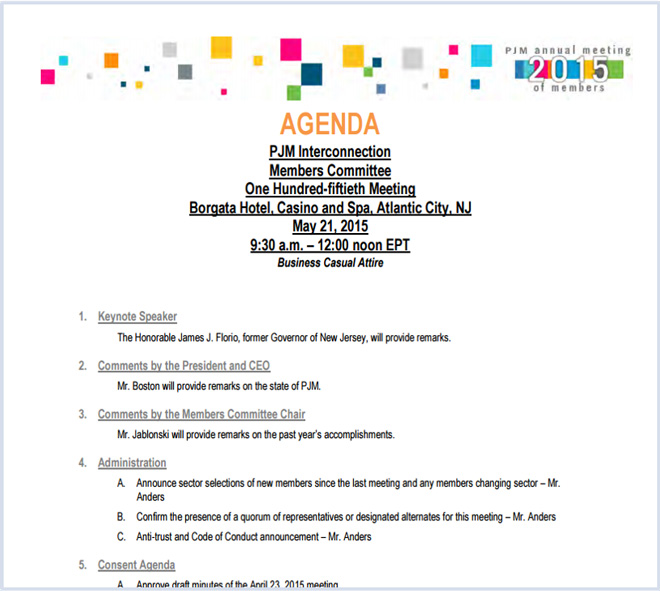 PJM annual meeting
2015
of members

AGENDA

PJM Interconnection
Members Committee
One Hundred-fiftieth Meeting
Borgata Hotel, Casino and Spa, Atlantic City, NJ
May 21, 2015
9:30 a.m. – 12:00 noon EPT
Business Casual Attire

1. Keynote Speaker

The Honorable James J. Florio, former Governor of New Jersey, will provide remarks.

2. Comments by the President and CEO

Mr. Boston will provide remarks on the state of PJM.

3. Comments by the Members Committee Chair

Mr. Jablonski will provide remarks on the past year's accomplishments.

4. Administration

A. Announce sector selections of new members since the last meeting and any members changing sector – Mr. Anders

B. Confirm the presence of a quorum of representatives or designated alternates for this meeting – Mr. Anders

C. Anti-trust and Code of Conduct announcement – Mr. Anders

5. Consent Agenda

A. Approve draft minutes of the April 23, 2015 meeting